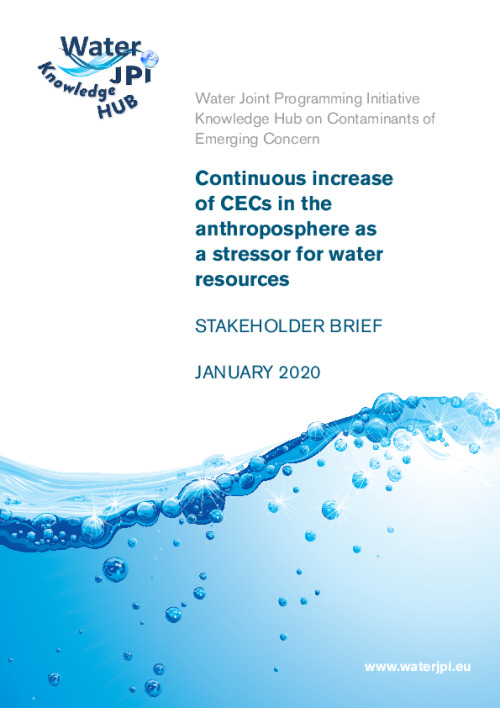 Water
JPI
Knowledge
HUB

Water Joint Programming Initiative Knowledge Hub on Contaminants of Emerging Concern

Continuous increase of CECs in the anthroposphere as a stressor for water resources

STAKEHOLDER BRIEF

JANUARY 2020

www.waterjpi.eu